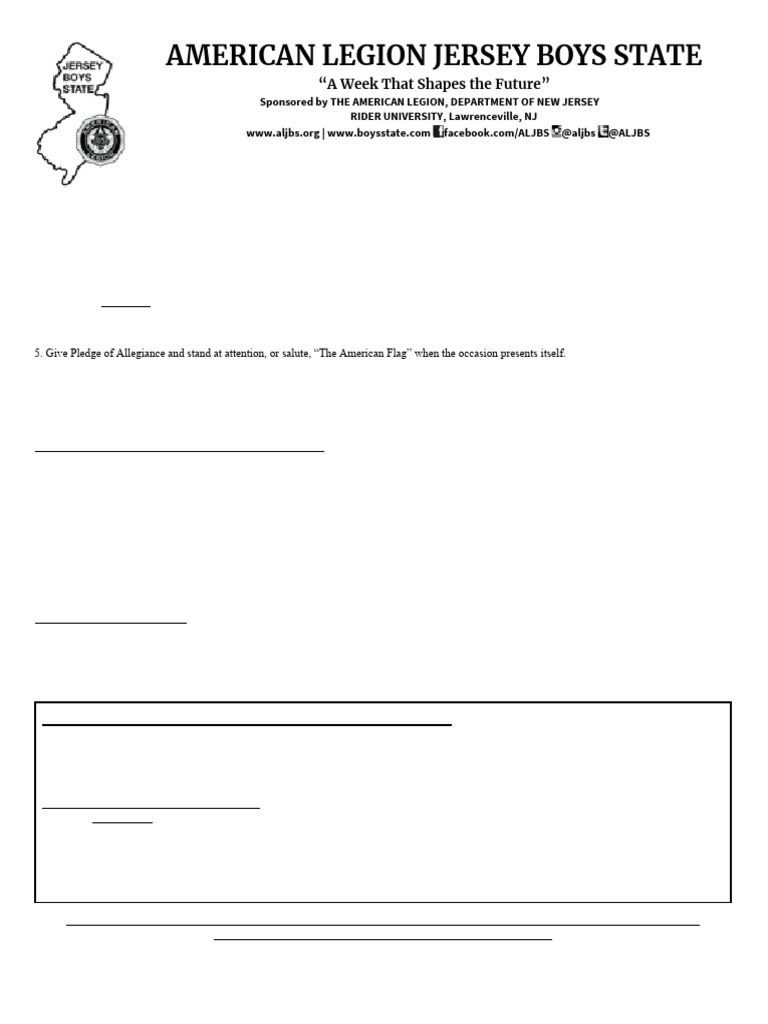 JERSEY BOYS STATE

AMERICAN LEGION JERSEY BOYS STATE

"A Week That Shapes the Future"

Sponsored by THE AMERICAN LEGION, DEPARTMENT OF NEW JERSEY

RIDER UNIVERSITY, Lawrenceville, NJ

www.aljbs.org | www.boysstate.com facebook.com/ALJBS @aljbs @ALJBS

5. Give Pledge of Allegiance and stand at attention, or salute, "The American Flag" when the occasion presents itself.